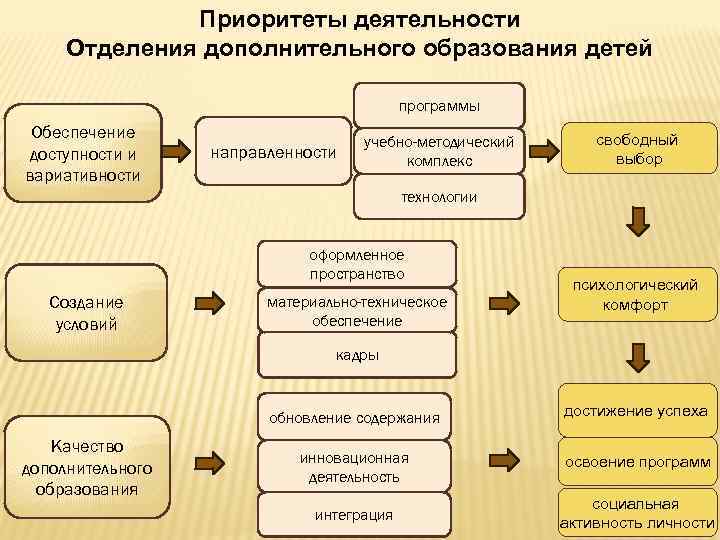 Приоритеты деятельности
Отделения дополнительного образования детей

Обеспечение доступности и вариативности

направленности

программы

учебно-методический комплекс

технологии

свободный выбор

Создание условий

оформленное пространство

материально-техническое обеспечение

кадры

психологический комфорт

Качество дополнительного образования

обновление содержания

инновационная деятельность

интеграция

достижение успеха

освоение программ

социальная активность личности